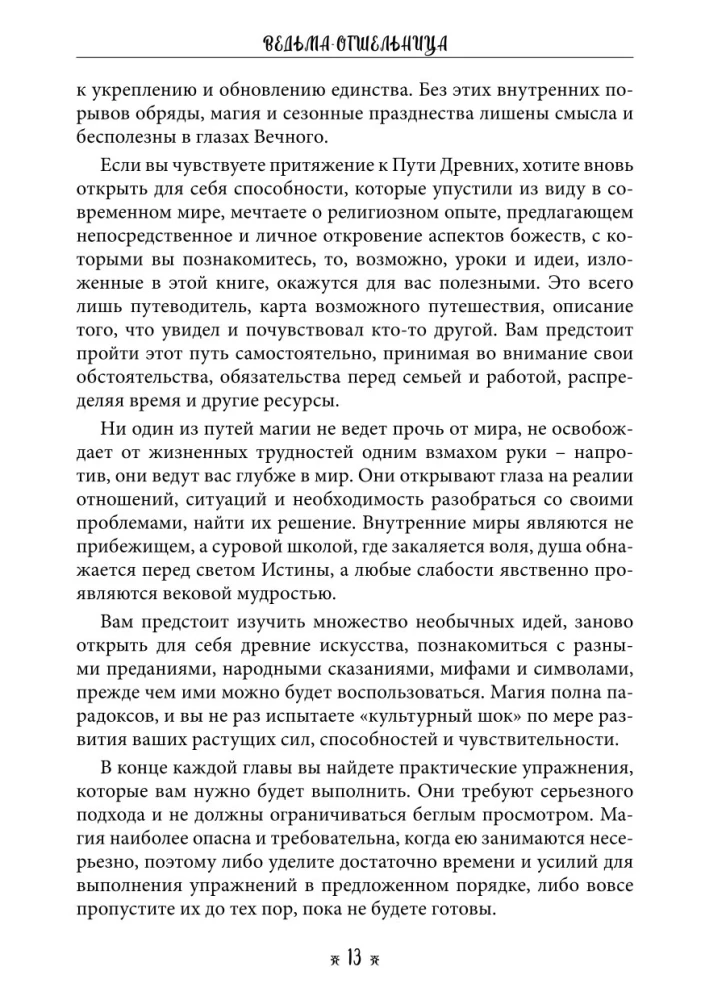 ВЕДЬМА-ОТШЕЛЬНИЦА

к укреплению и обновлению единства. Без этих внутренних порывов обряды, магия и сезонные празднества лишены смысла и бесполезны в глазах Вечного.

Если вы чувствуете притяжение к Пути Древних, хотите вновь открыть для себя способности, которые упустили из виду в современном мире, мечтаете о религиозном опыте, предлагающем непосредственное и личное откровение аспектов божеств, с которыми вы познакомитесь, то, возможно, уроки и идеи, изложенные в этой книге, окажутся для вас полезными. Это всего лишь путеводитель, карта возможного путешествия, описание того, что увидел и почувствовал кто-то другой. Вам предстоит пройти этот путь самостоятельно, принимая во внимание свои обстоятельства, обязательства перед семьей и работой, распределяя время и другие ресурсы.

Ни один из путей магии не ведет прочь от мира, не освобождает от жизненных трудностей одним взмахом руки – напротив, они ведут вас глубже в мир. Они открывают глаза на реалии отношений, ситуаций и необходимость разобраться со своими проблемами, найти их решение. Внутренние миры являются не прибежищем, а суровой школой, где закаляется воля, душа обнажается перед светом Истины, а любые слабости явственно проявляются вековой мудростью.

Вам предстоит изучить множество необычных идей, заново открыть для себя древние искусства, познакомиться с разными преданиями, народными сказаниями, мифами и символами, прежде чем ими можно будет воспользоваться. Магия полна парадоксов, и вы не раз испытаете «культурный шок» по мере развития ваших растущих сил, способностей и чувствительности.

В конце каждой главы вы найдете практические упражнения, которые вам нужно будет выполнить. Они требуют серьезного подхода и не должны ограничиваться беглым просмотром. Магия наиболее опасна и требовательна, когда ею занимаются несерьезно, поэтому либо уделите достаточно времени и усилий для выполнения упражнений в предложенном порядке, либо вовсе пропустите их до тех пор, пока не будете готовы.

13